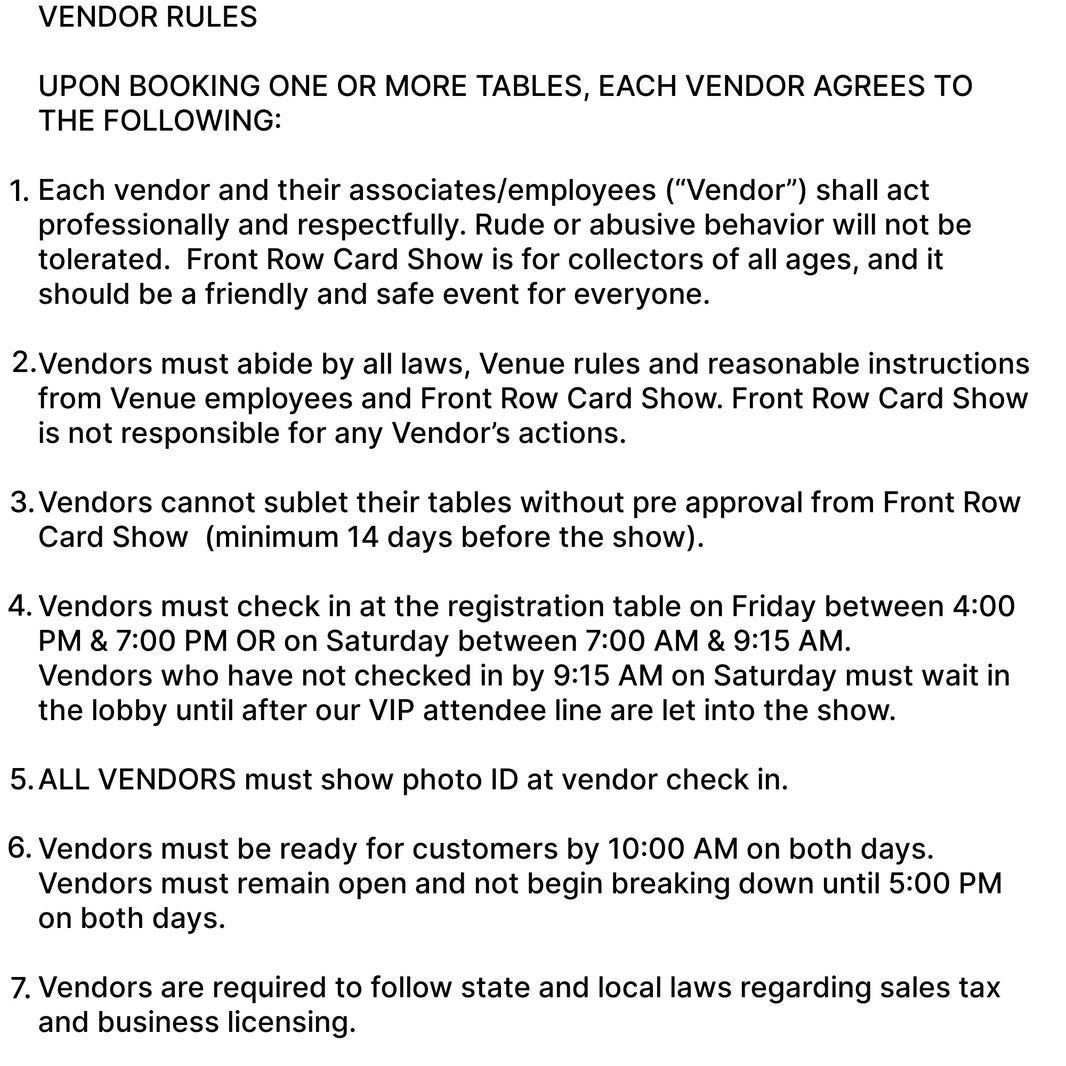 VENDOR RULES

UPON BOOKING ONE OR MORE TABLES, EACH VENDOR AGREES TO THE FOLLOWING:

1. Each vendor and their associates/employees (“Vendor”) shall act professionally and respectfully. Rude or abusive behavior will not be tolerated. Front Row Card Show is for collectors of all ages, and it should be a friendly and safe event for everyone.

2. Vendors must abide by all laws, Venue rules and reasonable instructions from Venue employees and Front Row Card Show. Front Row Card Show is not responsible for any Vendor’s actions.

3. Vendors cannot sublet their tables without pre approval from Front Row Card Show (minimum 14 days before the show).

4. Vendors must check in at the registration table on Friday between 4:00 PM & 7:00 PM OR on Saturday between 7:00 AM & 9:15 AM. Vendors who have not checked in by 9:15 AM on Saturday must wait in the lobby until after our VIP attendee line are let into the show.

5. ALL VENDORS must show photo ID at vendor check in.

6. Vendors must be ready for customers by 10:00 AM on both days. Vendors must remain open and not begin breaking down until 5:00 PM on both days.

7. Vendors are required to follow state and local laws regarding sales tax and business licensing.